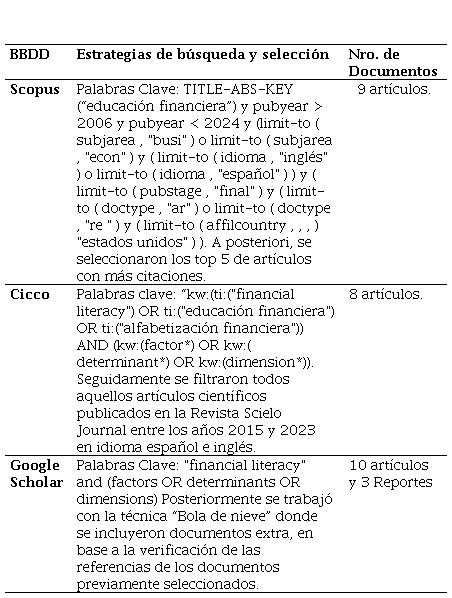 | BBDD | Estrategias de búsqueda y selección | Nro. de Documentos |
|---|---|---|
| Scopus | Palabras Clave: TITLE-ABS-KEY ("educación financiera") y pubyear > 2006 y pubyear < 2024 y (limit-to ( subjarea , "busi" ) o limit-to ( subjarea , "econ" ) y ( limit-to ( idioma , "inglés" ) o limit-to ( idioma , "español" ) ) y ( limit-to ( pubstage , "final" ) y ( limit-to ( doctype , "ar" ) o limit-to ( doctype , "re " ) y ( limit-to ( affilcountry , , , ) "estados unidos" ) ). A posteriori, se seleccionaron los top 5 de artículos con más citaciones. | 9 artículos. |
| Cicco | Palabras clave: "kw:(ti:("financial literacy") OR ti:("educación financiera") OR ti:("alfabetización financiera")) AND (kw:(factor*) OR kw:( determinant*) OR kw:(dimension*)). Seguidamente se filtraron todos aquellos artículos científicos publicados en la Revista Scielo Journal entre los años 2015 y 2023 en idioma español e inglés. | 8 artículos. |
| Google Scholar | Palabras Clave: "financial literacy" and (factors OR determinants OR dimensions) Posteriormente se trabajó con la técnica "Bola de nieve" donde se incluyeron documentos extra, en base a la verificación de las referencias de los documentos previamente seleccionados. | 10 artículos y 3 Reportes |